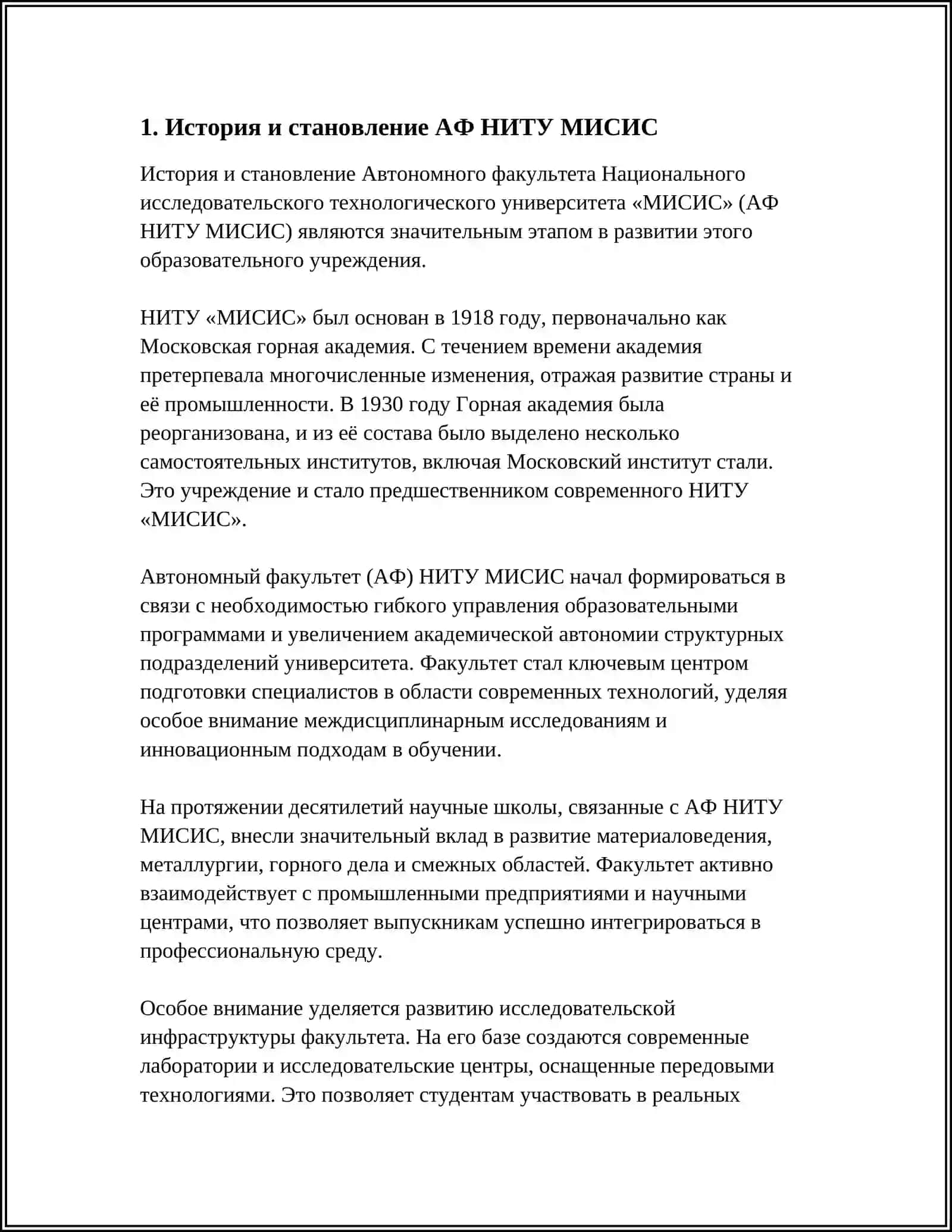 1. История и становление АФ НИТУ МИСИС

История и становление Автономного факультета Национального исследовательского технологического университета «МИСИС» (АФ НИТУ МИСИС) являются значительным этапом в развитии этого образовательного учреждения.

НИТУ «МИСИС» был основан в 1918 году, первоначально как Московская горная академия. С течением времени академия претерпевала многочисленные изменения, отражая развитие страны и её промышленности. В 1930 году Горная академия была реорганизована, и из её состава было выделено несколько самостоятельных институтов, включая Московский институт стали. Это учреждение и стало предшественником современного НИТУ «МИСИС».

Автономный факультет (АФ) НИТУ МИСИС начал формироваться в связи с необходимостью гибкого управления образовательными программами и увеличением академической автономии структурных подразделений университета. Факультет стал ключевым центром подготовки специалистов в области современных технологий, уделяя особое внимание междисциплинарным исследованиям и инновационным подходам в обучении.

На протяжении десятилетий научные школы, связанные с АФ НИТУ МИСИС, внесли значительный вклад в развитие материаловедения, металлургии, горного дела и смежных областей. Факультет активно взаимодействует с промышленными предприятиями и научными центрами, что позволяет выпускникам успешно интегрироваться в профессиональную среду.

Особое внимание уделяется развитию исследовательской инфраструктуры факультета. На его базе создаются современные лаборатории и исследовательские центры, оснащенные передовыми технологиями. Это позволяет студентам участвовать в реальных